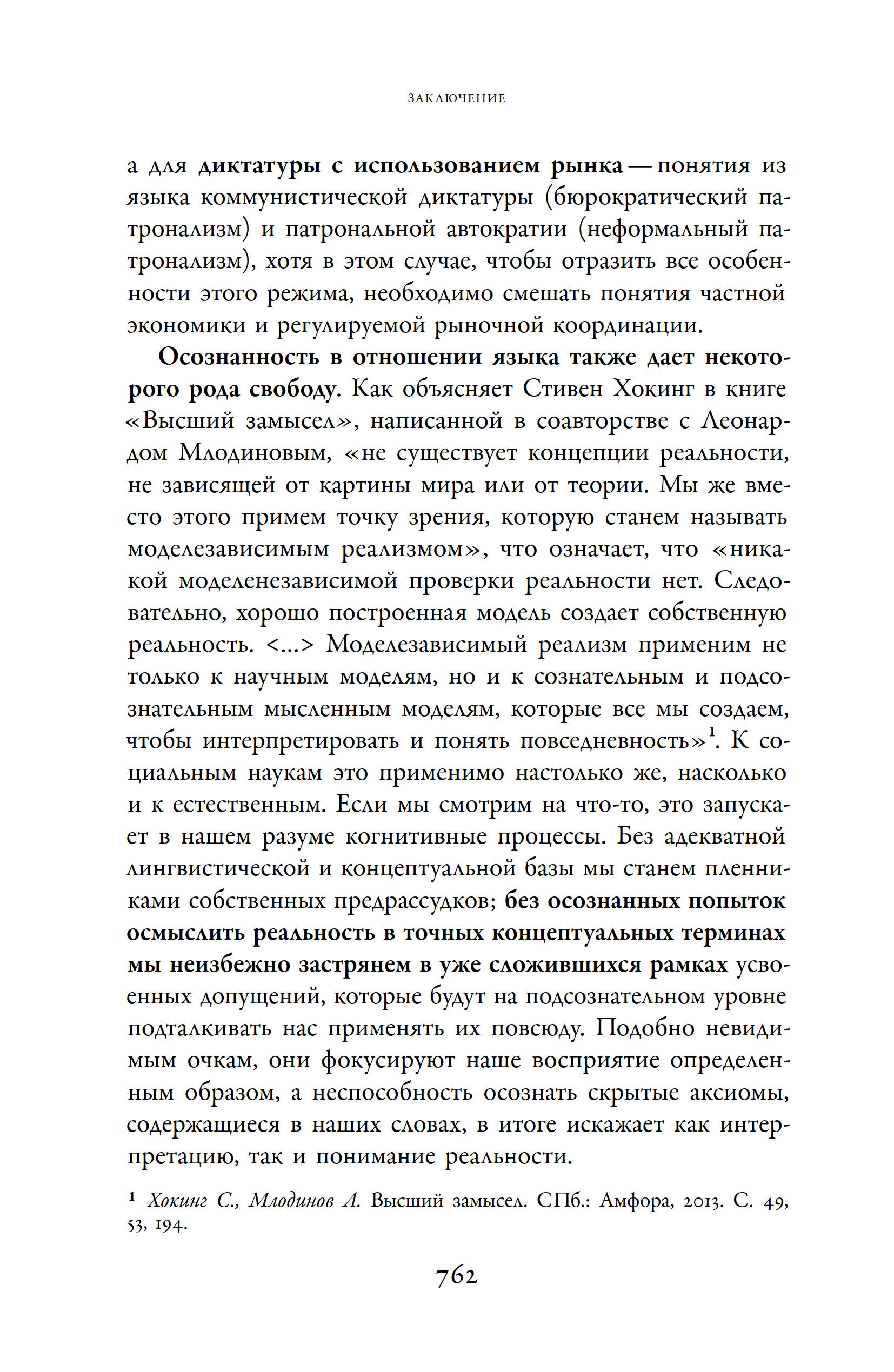 ЗАКЛЮЧЕНИЕ

а для диктатуры с использованием рынка — понятия из языка коммунистической диктатуры (бюрократический патронализм) и патрональной автократии (неформальный патронализм), хотя в этом случае, чтобы отразить все особенности этого режима, необходимо смешать понятия частной экономики и регулируемой рыночной координации.

Осознанность в отношении языка также дает некоторого рода свободу. Как объясняет Стивен Хокинг в книге «Высший замысел», написанной в соавторстве с Леонардом Млодиновым, «не существует концепции реальности, не зависящей от картины мира или от теории. Мы же вместо этого примем точку зрения, которую станем называть моделезависимым реализмом», что означает, что «никакой моделенезависимой проверки реальности нет. Следовательно, хорошо построенная модель создает собственную реальность. <...> Моделезависимый реализм применим не только к научным моделям, но и к сознательным и подсознательным мысленным моделям, которые все мы создаем, чтобы интерпретировать и понять повседневность»$^1$. К социальным наукам это применимо настолько же, насколько и к естественным. Если мы смотрим на что-то, это запускает в нашем разуме когнитивные процессы. Без адекватной лингвистической и концептуальной базы мы станем пленниками собственных предрассудков; без осознанных попыток осмыслить реальность в точных концептуальных терминах мы неизбежно застрянем в уже сложившихся рамках усвоенных допущений, которые будут на подсознательном уровне подталкивать нас применять их повсюду. Подобно невидимым очкам, они фокусируют наше восприятие определенным образом, а неспособность осознать скрытые аксиомы, содержащиеся в наших словах, в итоге искажает как интерпретацию, так и понимание реальности.

$^1$ Хокинг С., Млодинов Л. Высший замысел. СПб.: Амфора, 2013. С. 49, 53, 194.

762